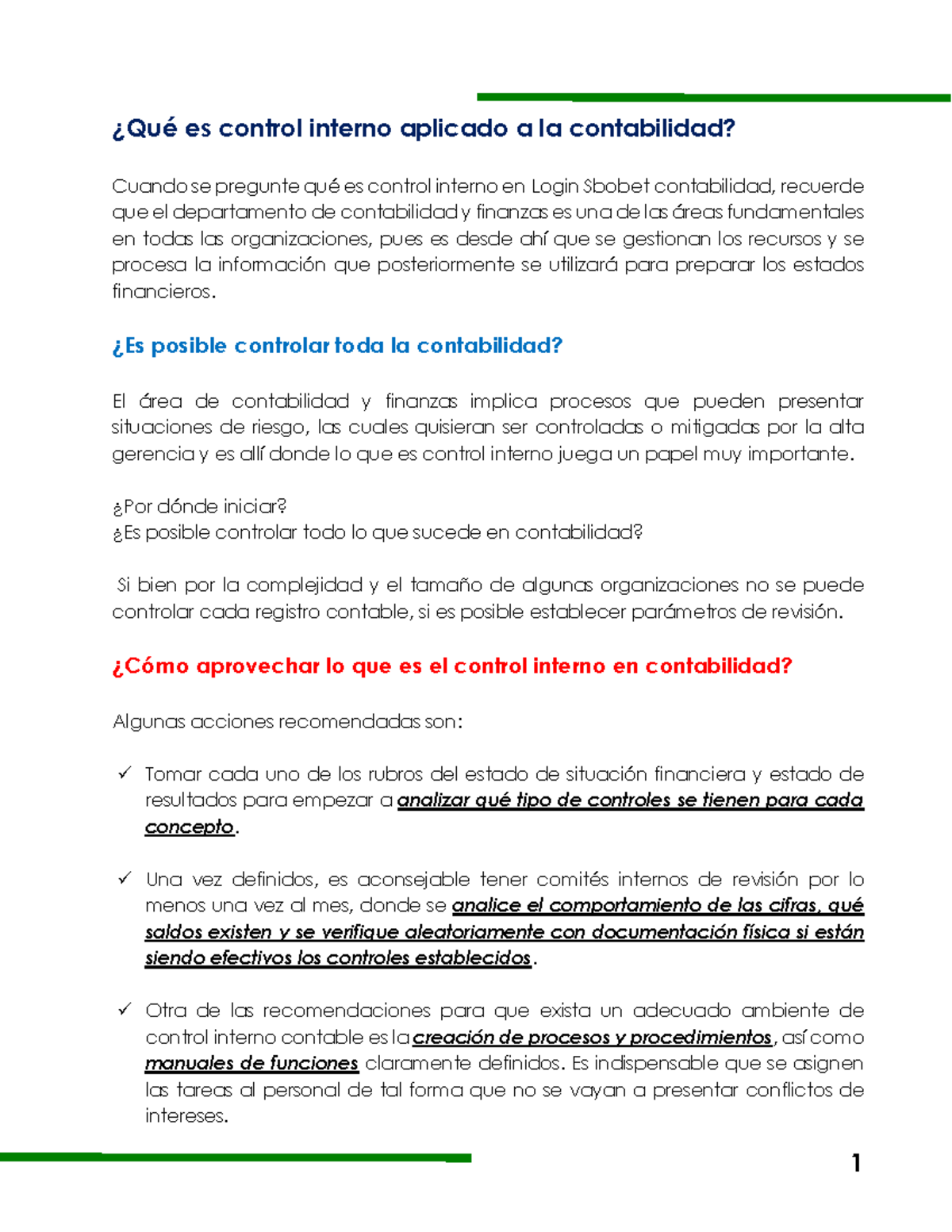 ¿Qué es control interno aplicado a la contabilidad?

Cuando se pregunte qué es control interno en Login Sbobet contabilidad, recuerde que el departamento de contabilidad y finanzas es una de las áreas fundamentales en todas las organizaciones, pues es desde ahí que se gestionan los recursos y se procesa la información que posteriormente se utilizará para preparar los estados financieros.

¿Es posible controlar toda la contabilidad?

El área de contabilidad y finanzas implica procesos que pueden presentar situaciones de riesgo, las cuales quisieran ser controladas o mitigadas por la alta gerencia y es allí donde lo que es control interno juega un papel muy importante.

¿Por dónde iniciar?
¿Es posible controlar todo lo que sucede en contabilidad?

Si bien por la complejidad y el tamaño de algunas organizaciones no se puede controlar cada registro contable, si es posible establecer parámetros de revisión.

¿Cómo aprovechar lo que es el control interno en contabilidad?

Algunas acciones recomendadas son:

✓ Tomar cada uno de los rubros del estado de situación financiera y estado de resultados para empezar a analizar qué tipo de controles se tienen para cada concepto.

✓ Una vez definidos, es aconsejable tener comités internos de revisión por lo menos una vez al mes, donde se analice el comportamiento de las cifras, qué saldos existen y se verifique aleatoriamente con documentación física si están siendo efectivos los controles establecidos.

✓ Otra de las recomendaciones para que exista un adecuado ambiente de control interno contable es la creación de procesos y procedimientos, así como manuales de funciones claramente definidos. Es indispensable que se asignen las tareas al personal de tal forma que no se vayan a presentar conflictos de intereses.

1